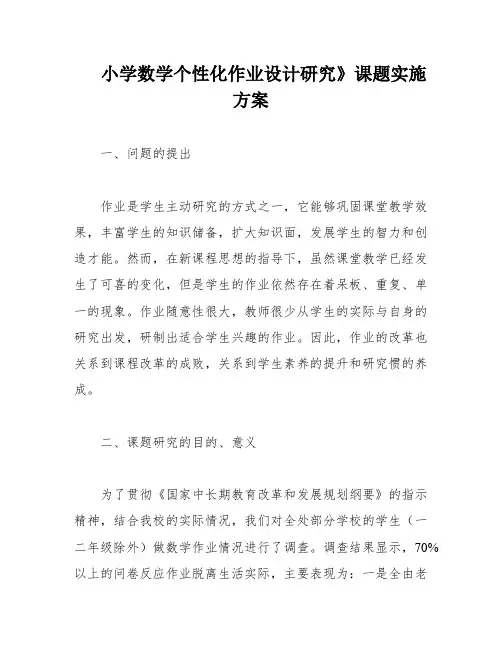 小学数学个性化作业设计研究》课题实施方案

一、问题的提出

作业是学生主动研究的方式之一，它能够巩固课堂教学效果，丰富学生的知识储备，扩大知识面，发展学生的智力和创造才能。然而，在新课程思想的指导下，虽然课堂教学已经发生了可喜的变化，但是学生的作业依然存在着呆板、重复、单一的现象。作业随意性很大，教师很少从学生的实际与自身的研究出发，研制出适合学生兴趣的作业。因此，作业的改革也关系到课程改革的成败，关系到学生素养的提升和研究惯的养成。

二、课题研究的目的、意义

为了贯彻《国家中长期教育改革和发展规划纲要》的指示精神，结合我校的实际情况，我们对全处部分学校的学生（一二年级除外）做数学作业情况进行了调查。调查结果显示，70%以上的问卷反应作业脱离生活实际，主要表现为：一是全由老